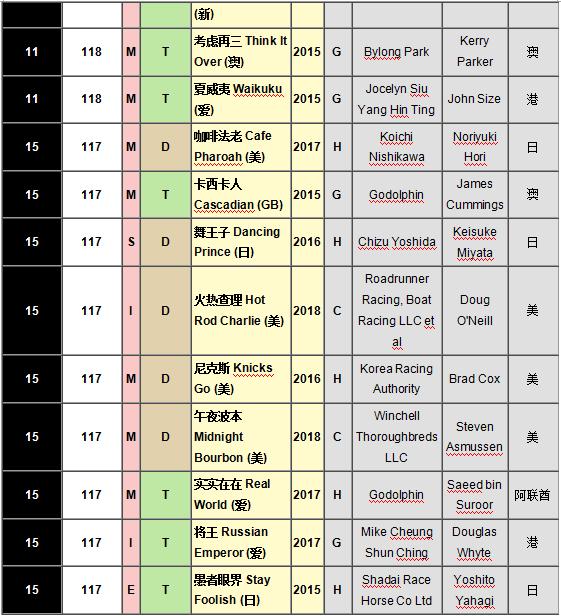 | | | | | (新) | | | | | |
|---|---|---|---|---|---|---|---|---|---|
| 11 | 118 | M | T | 考虑再三 Think It Over (澳) | 2015 | G | Bylong Park | Kerry Parker | 澳 |
| 11 | 118 | M | T | 夏威夷 Waikuku (爱) | 2015 | G | Jocelyn Siu Yang Hin Ting | John Size | 港 |
| 15 | 117 | M | D | 咖啡法老 Cafe Pharoah (美) | 2017 | H | Koichi Nishikawa | Noriyuki Hori | 日 |
| 15 | 117 | M | T | 卡西卡人 Cascadian (GB) | 2015 | G | Godolphin | James Cummings | 澳 |
| 15 | 117 | S | D | 舞王子 Dancing Prince (日) | 2016 | H | Chizu Yoshida | Keisuke Miyata | 日 |
| 15 | 117 | I | D | 火热查理 Hot Rod Charlie (美) | 2018 | C | Roadrunner Racing, Boat Racing LLC et al | Doug O'Neill | 美 |
| 15 | 117 | M | D | 尼克斯 Knicks Go (美) | 2016 | H | Korea Racing Authority | Brad Cox | 美 |
| 15 | 117 | M | D | 午夜波本 Midnight Bourbon (美) | 2018 | C | Winchell Thoroughbreds LLC | Steven Asmussen | 美 |
| 15 | 117 | M | T | 实实在在 Real World (爱) | 2017 | H | Godolphin | Saeed bin Suroor | 阿联酋 |
| 15 | 117 | I | T | 将王 Russian Emperor (爱) | 2017 | G | Mike Cheung Shun Ching | Douglas Whyte | 港 |
| 15 | 117 | E | T | 愚者眼界 Stay Foolish (日) | 2015 | H | Shadai Race Horse Co Ltd | Yoshito Yahagi | 日 |